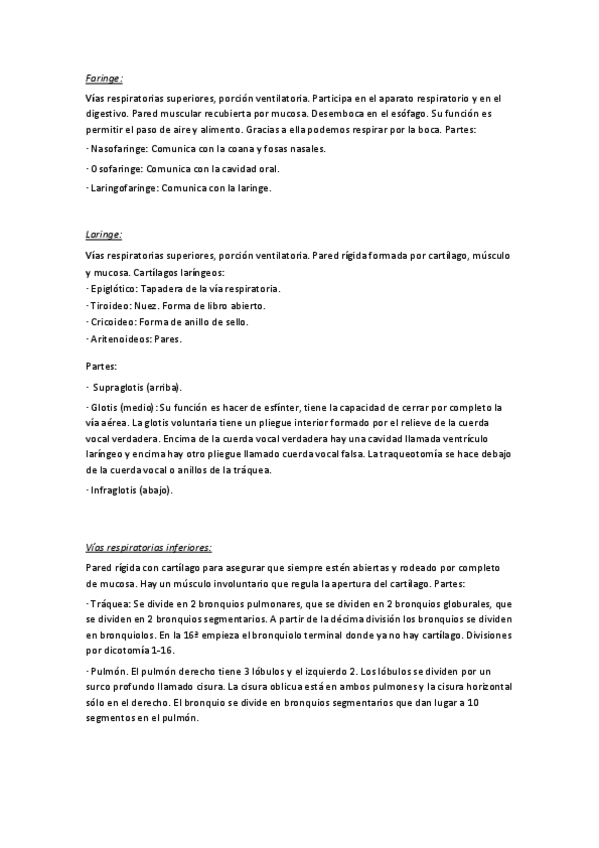 Faringe:

Vías respiratorias superiores, porción ventilatoria. Participa en el aparato respiratorio y en el digestivo. Pared muscular recubierta por mucosa. Desemboca en el esófago. Su función es permitir el paso de aire y alimento. Gracias a ella podemos respirar por la boca. Partes:

· Nasofaringe: Comunica con la coana y fosas nasales.

· Osofaringe: Comunica con la cavidad oral.

· Laringofaringe: Comunica con la laringe.

Laringe:

Vías respiratorias superiores, porción ventilatoria. Pared rígida formada por cartílago, músculo y mucosa. Cartílagos laríngeos:
· Epiglótico: Tapadera de la vía respiratoria.
· Tiroideo: Nuez. Forma de libro abierto.
· Cricoideo: Forma de anillo de sello.
· Aritenoideos: Pares.

Partes:

· Supraglotis (arriba).

· Glotis (medio): Su función es hacer de esfínter, tiene la capacidad de cerrar por completo la vía aérea. La glotis voluntaria tiene un pliegue interior formado por el relieve de la cuerda vocal verdadera. Encima de la cuerda vocal verdadera hay una cavidad llamada ventrículo laríngeo y encima hay otro pliegue llamado cuerda vocal falsa. La traqueotomía se hace debajo de la cuerda vocal o anillos de la tráquea.

· Infraglotis (abajo).

Vías respiratorias inferiores:

Pared rígida con cartílago para asegurar que siempre estén abiertas y rodeado por completo de mucosa. Hay un músculo involuntario que regula la apertura del cartílago. Partes:

· Tráquea: Se divide en 2 bronquios pulmonares, que se dividen en 2 bronquios globurales, que se dividen en 2 bronquios segmentarios. A partir de la décima división los bronquios se dividen en bronquiolos. En la 16ª empieza el bronquiolo terminal donde ya no hay cartílago. Divisiones por dicotomía 1-16.

· Pulmón. El pulmón derecho tiene 3 lóbulos y el izquierdo 2. Los lóbulos se dividen por un surco profundo llamado cisura. La cisura oblicua está en ambos pulmones y la cisura horizontal sólo en el derecho. El bronquio se divide en bronquios segmentarios que dan lugar a 10 segmentos en el pulmón.